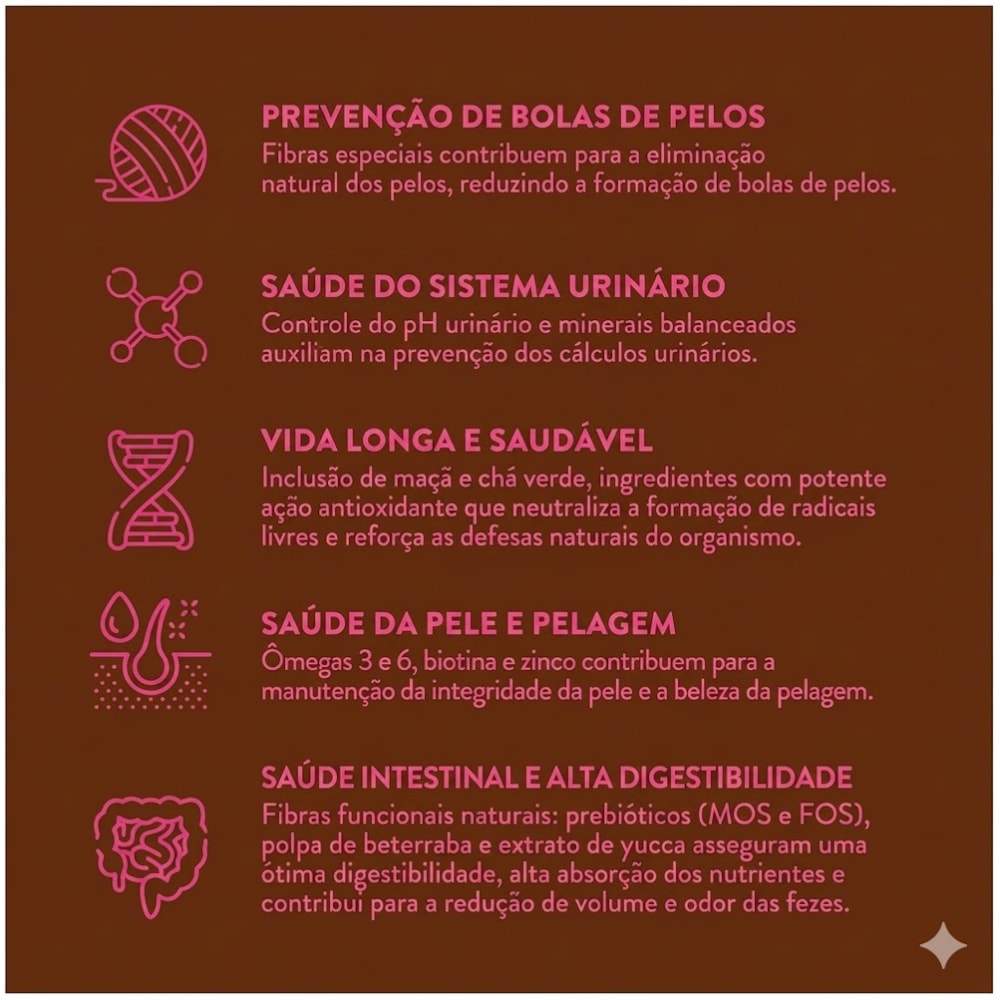 PREVENÇÃO DE BOLAS DE PELOS

Fibras especiais contribuem para a eliminação natural dos pelos, reduzindo a formação de bolas de pelos.

SAÚDE DO SISTEMA URINÁRIO

Controle do pH urinário e minerais balanceados auxiliam na prevenção dos cálculos urinários.

VIDA LONGA E SAUDÁVEL

Inclusão de maçã e chá verde, ingredientes com potente ação antioxidante que neutraliza a formação de radicais livres e reforça as defesas naturais do organismo.

SAÚDE DA PELE E PELAGEM

Ômegas 3 e 6, biotina e zinco contribuem para a manutenção da integridade da pele e a beleza da pelagem.

SAÚDE INTESTINAL E ALTA DIGESTIBILIDADE

Fibras funcionais naturais: prebióticos (MOS e FOS), polpa de beterraba e extrato de yucca asseguram uma ótima digestibilidade, alta absorção dos nutrientes e contribui para a redução de volume e odor das fezes.